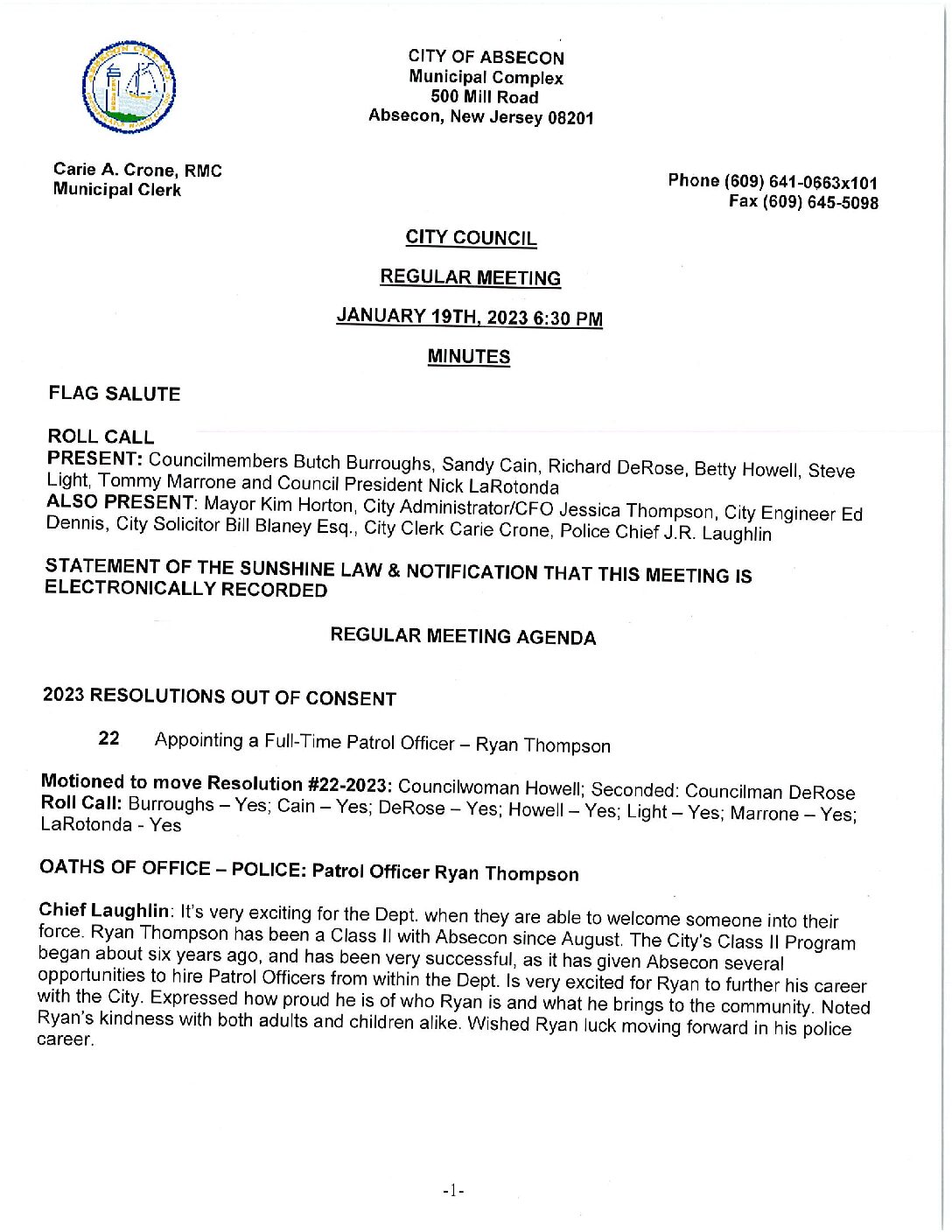 CITY OF ABSECON
Municipal Complex
500 Mill Road
Absecon, New Jersey 08201

Carie A. Crone, RMC
Municipal Clerk

Phone (609) 641-0663x101
Fax (609) 645-5098

CITY COUNCIL

REGULAR MEETING

JANUARY 19TH, 2023 6:30 PM

MINUTES

FLAG SALUTE

ROLL CALL
PRESENT: Councilmembers Butch Burroughs, Sandy Cain, Richard DeRose, Betty Howell, Steve Light, Tommy Marrone and Council President Nick LaRotonda
ALSO PRESENT: Mayor Kim Horton, City Administrator/CFO Jessica Thompson, City Engineer Ed Dennis, City Solicitor Bill Blaney Esq., City Clerk Carie Crone, Police Chief J.R. Laughlin

STATEMENT OF THE SUNSHINE LAW & NOTIFICATION THAT THIS MEETING IS ELECTRONICALLY RECORDED

REGULAR MEETING AGENDA

2023 RESOLUTIONS OUT OF CONSENT

22 Appointing a Full-Time Patrol Officer – Ryan Thompson

Motioned to move Resolution #22-2023: Councilwoman Howell; Seconded: Councilman DeRose
Roll Call: Burroughs – Yes; Cain – Yes; DeRose – Yes; Howell – Yes; Light – Yes; Marrone – Yes; LaRotonda - Yes

OATHS OF OFFICE – POLICE: Patrol Officer Ryan Thompson

Chief Laughlin: It's very exciting for the Dept. when they are able to welcome someone into their force. Ryan Thompson has been a Class II with Absecon since August. The City's Class II Program began about six years ago, and has been very successful, as it has given Absecon several opportunities to hire Patrol Officers from within the Dept. Is very excited for Ryan to further his career with the City. Expressed how proud he is of who Ryan is and what he brings to the community. Noted Ryan's kindness with both adults and children alike. Wished Ryan luck moving forward in his police career.

-1-